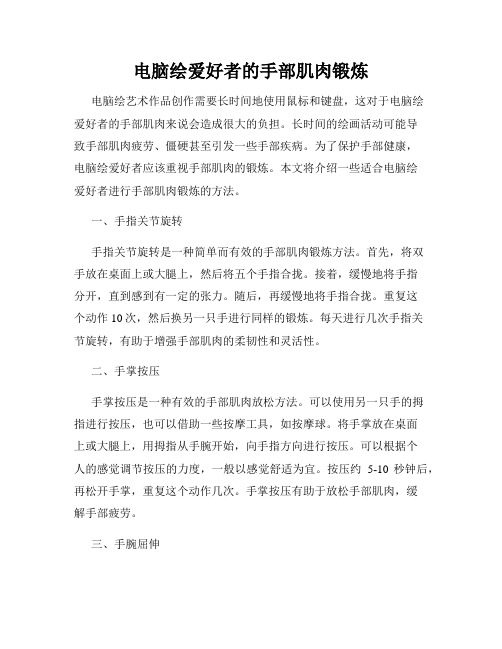 电脑绘爱好者的手部肌肉锻炼

电脑绘艺术作品创作需要长时间地使用鼠标和键盘，这对于电脑绘爱好者的手部肌肉来说会造成很大的负担。长时间的绘画活动可能导致手部肌肉疲劳、僵硬甚至引发一些手部疾病。为了保护手部健康，电脑绘爱好者应该重视手部肌肉的锻炼。本文将介绍一些适合电脑绘爱好者进行手部肌肉锻炼的方法。

一、手指关节旋转

手指关节旋转是一种简单而有效的手部肌肉锻炼方法。首先，将双手放在桌面上或大腿上，然后将五个手指合拢。接着，缓慢地将手指分开，直到感到有一定的张力。随后，再缓慢地将手指合拢。重复这个动作 10 次，然后换另一只手进行同样的锻炼。每天进行几次手指关节旋转，有助于增强手部肌肉的柔韧性和灵活性。

二、手掌按压

手掌按压是一种有效的手部肌肉放松方法。可以使用另一只手的拇指进行按压，也可以借助一些按摩工具，如按摩球。将手掌放在桌面上或大腿上，用拇指从手腕开始，向手指方向进行按压。可以根据个人的感觉调节按压的力度，一般以感觉舒适为宜。按压约 5-10 秒钟后，再松开手掌，重复这个动作几次。手掌按压有助于放松手部肌肉，缓解手部疲劳。

三、手腕屈伸